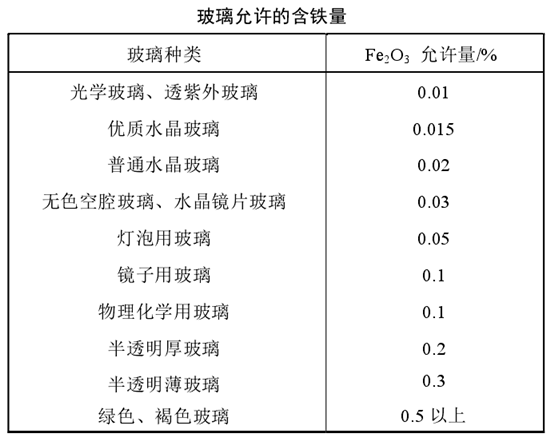 玻璃允许的含铁量

| 玻璃种类 | $Fe_2O_3$ 允许量/% |
|---|---|
| 光学玻璃、透紫外玻璃 | 0.01 |
| 优质水晶玻璃 | 0.015 |
| 普通水晶玻璃 | 0.02 |
| 无色空腔玻璃、水晶镜片玻璃 | 0.03 |
| 灯泡用玻璃 | 0.05 |
| 镜子用玻璃 | 0.1 |
| 物理化学用玻璃 | 0.1 |
| 半透明厚玻璃 | 0.2 |
| 半透明薄玻璃 | 0.3 |
| 绿色、褐色玻璃 | 0.5 以上 |